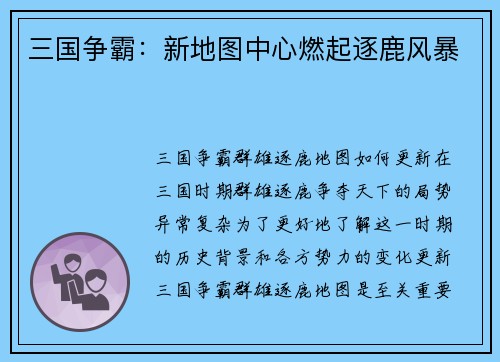 三国争霸：新地图中心燃起逐鹿风暴

三国争霸群雄逐鹿地图如何更新在三国时期群雄逐鹿争夺天下的局势异常复杂为了更好地了解这一时期的历史背景和各方势力的变化更新三国争霸群雄逐鹿地图是至关重要